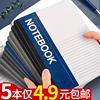 NOTEBOOK

5本仅4.9元包邮